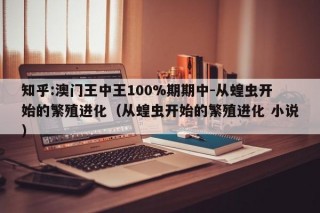 知乎:澳门王中王100%期期中-从蝗虫开始的繁殖进化（从蝗虫开始的繁殖进化 小说）